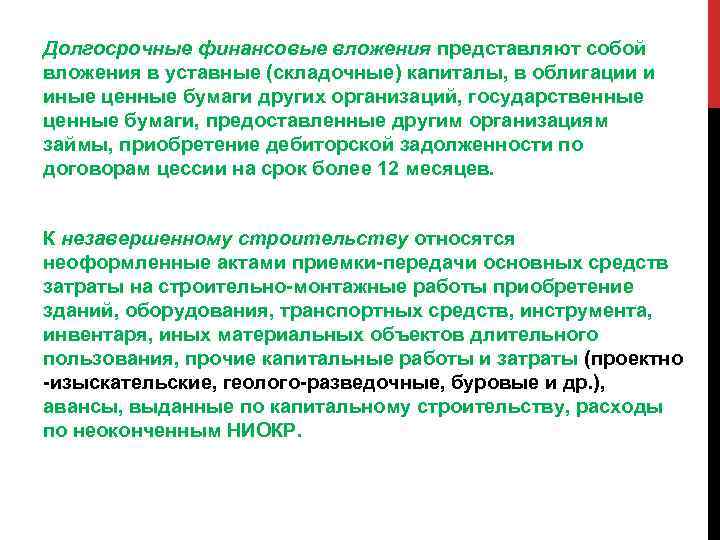 Долгосрочные финансовые вложения представляют собой вложения в уставные (складочные) капиталы, в облигации и иные ценные бумаги других организаций, государственные ценные бумаги, предоставленные другим организациям займы, приобретение дебиторской задолженности по договорам цессии на срок более 12 месяцев.

К незавершенному строительству относятся неоформленные актами приемки-передачи основных средств затраты на строительно-монтажные работы приобретение зданий, оборудования, транспортных средств, инструмента, инвентаря, иных материальных объектов длительного пользования, прочие капитальные работы и затраты (проектно -изыскательские, геолого-разведочные, буровые и др.), авансы, выданные по капитальному строительству, расходы по неоконченным НИОКР.